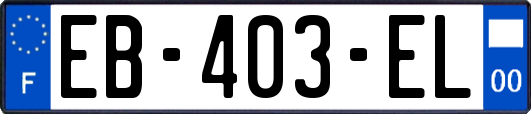 F
EB-403-EL
00